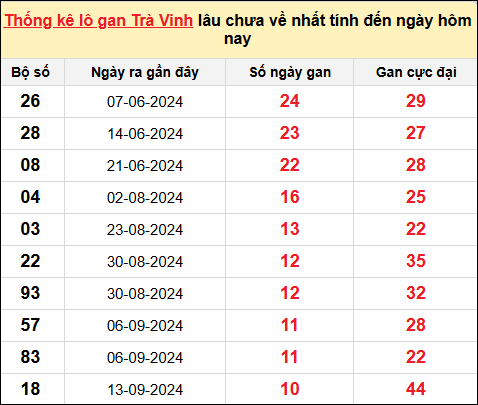 Thống kê lô gan Trà Vinh lâu chưa về nhất tính đến ngày hôm nay

| Bộ số | Ngày ra gần đây | Số ngày gan | Gan cực đại |
|---|---|---|---|
| 26 | 07-06-2024 | 24 | 29 |
| 28 | 14-06-2024 | 23 | 27 |
| 08 | 21-06-2024 | 22 | 28 |
| 04 | 02-08-2024 | 16 | 25 |
| 03 | 23-08-2024 | 13 | 22 |
| 22 | 30-08-2024 | 12 | 35 |
| 93 | 30-08-2024 | 12 | 32 |
| 57 | 06-09-2024 | 11 | 28 |
| 83 | 06-09-2024 | 11 | 22 |
| 18 | 13-09-2024 | 10 | 44 |